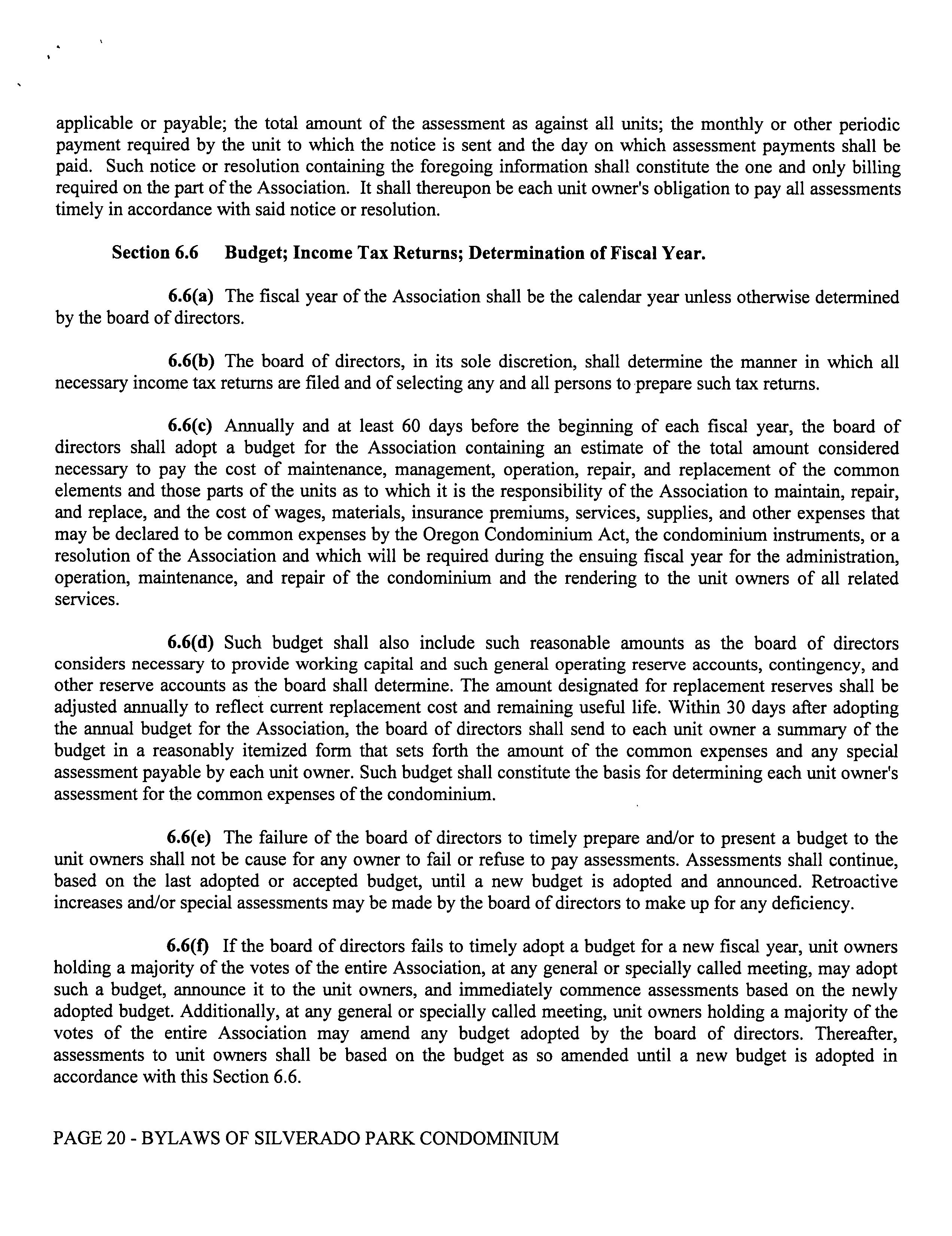 applicable or payable; the total amount of the assessment as against all units; the monthly or other periodic payment required by the unit to which the notice is sent and the day on which assessment payments shall be paid. Such notice or resolution containing the foregoing information shall constitute the one and only billing required on the part of the Association. It shall thereupon be each unit owner's obligation to pay all assessments timely in accordance with said notice or resolution.

Section 6.6 Budget; Income Tax Returns; Determination of Fiscal Year.

6.6(a) The fiscal year of the Association shall be the calendar year unless otherwise determined by the board of directors.

6.6(b) The board of directors, in its sole discretion, shall determine the manner in which all necessary income tax returns are filed and of selecting any and all persons to prepare such tax returns.

6.6(c) Annually and at least 60 days before the beginning of each fiscal year, the board of directors shall adopt a budget for the Association containing an estimate of the total amount considered necessary to pay the cost of maintenance, management, operation, repair, and replacement of the common elements and those parts of the units as to which it is the responsibility of the Association to maintain, repair, and replace, and the cost of wages, materials, insurance premiums, services, supplies, and other expenses that may be declared to be common expenses by the Oregon Condominium Act, the condominium instruments, or a resolution of the Association and which will be required during the ensuing fiscal year for the administration, operation, maintenance, and repair of the condominium and the rendering to the unit owners of all related services.

6.6(d) Such budget shall also include such reasonable amounts as the board of directors considers necessary to provide working capital and such general operating reserve accounts, contingency, and other reserve accounts as the board shall determine. The amount designated for replacement reserves shall be adjusted annually to reflect current replacement cost and remaining useful life. Within 30 days after adopting the annual budget for the Association, the board of directors shall send to each unit owner a summary of the budget in a reasonably itemized form that sets forth the amount of the common expenses and any special assessment payable by each unit owner. Such budget shall constitute the basis for determining each unit owner's assessment for the common expenses of the condominium.

6.6(e) The failure of the board of directors to timely prepare and/or to present a budget to the unit owners shall not be cause for any owner to fail or refuse to pay assessments. Assessments shall continue, based on the last adopted or accepted budget, until a new budget is adopted and announced. Retroactive increases and/or special assessments may be made by the board of directors to make up for any deficiency.

6.6(f) If the board of directors fails to timely adopt a budget for a new fiscal year, unit owners holding a majority of the votes of the entire Association, at any general or specially called meeting, may adopt such a budget, announce it to the unit owners, and immediately commence assessments based on the newly adopted budget. Additionally, at any general or specially called meeting, unit owners holding a majority of the votes of the entire Association may amend any budget adopted by the board of directors. Thereafter, assessments to unit owners shall be based on the budget as so amended until a new budget is adopted in accordance with this Section 6.6.

PAGE 20 - BYLAWS OF SILVERADO PARK CONDOMINIUM